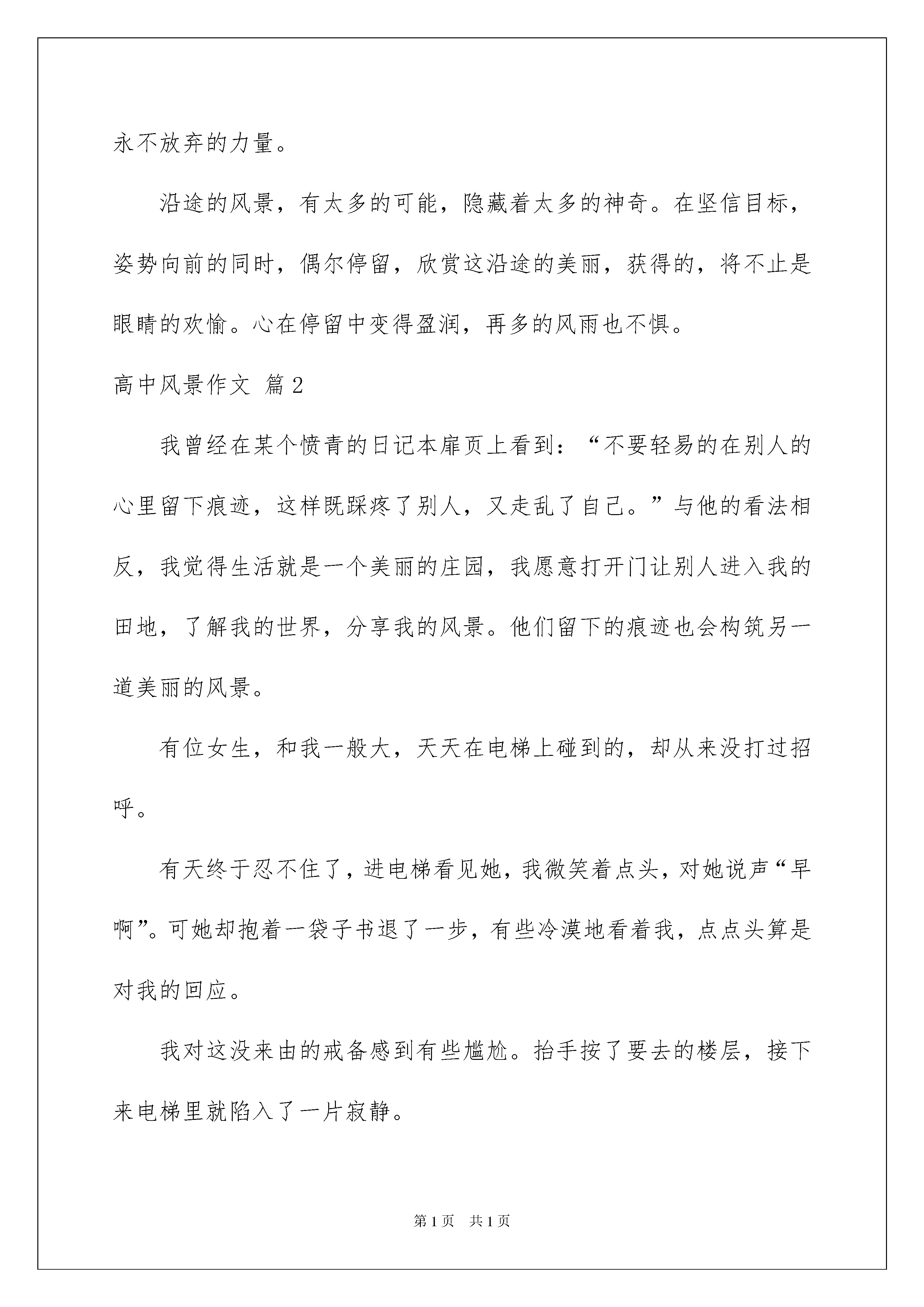 永不放弃的力量。

沿途的风景，有太多的可能，隐藏着太多的神奇。在坚信目标，姿势向前的同时，偶尔停留，欣赏这沿途的美丽，获得的，将不止是眼睛的欢愉。心在停留中变得盈润，再多的风雨也不惧。

高中风景作文 篇2

我曾经在某个愤青的日记本扉页上看到：“不要轻易的在别人的心里留下痕迹，这样既踩疼了别人，又走乱了自己。”与他的看法相反，我觉得生活就是一个美丽的庄园，我愿意打开门让别人进入我的田地，了解我的世界，分享我的风景。他们留下的痕迹也会构筑另一道美丽的风景。

有位女生，和我一般大，天天在电梯上碰到的，却从来没打过招呼。

有天终于忍不住了，进电梯看见她，我微笑着点头，对她说声“早啊”。可她却抱着一袋子书退了一步，有些冷漠地看着我，点点头算是对我的回应。

我对这没来由的戒备感到有些尴尬。抬手按了要去的楼层，接下来电梯里就陷入了一片寂静。

第1页 共1页